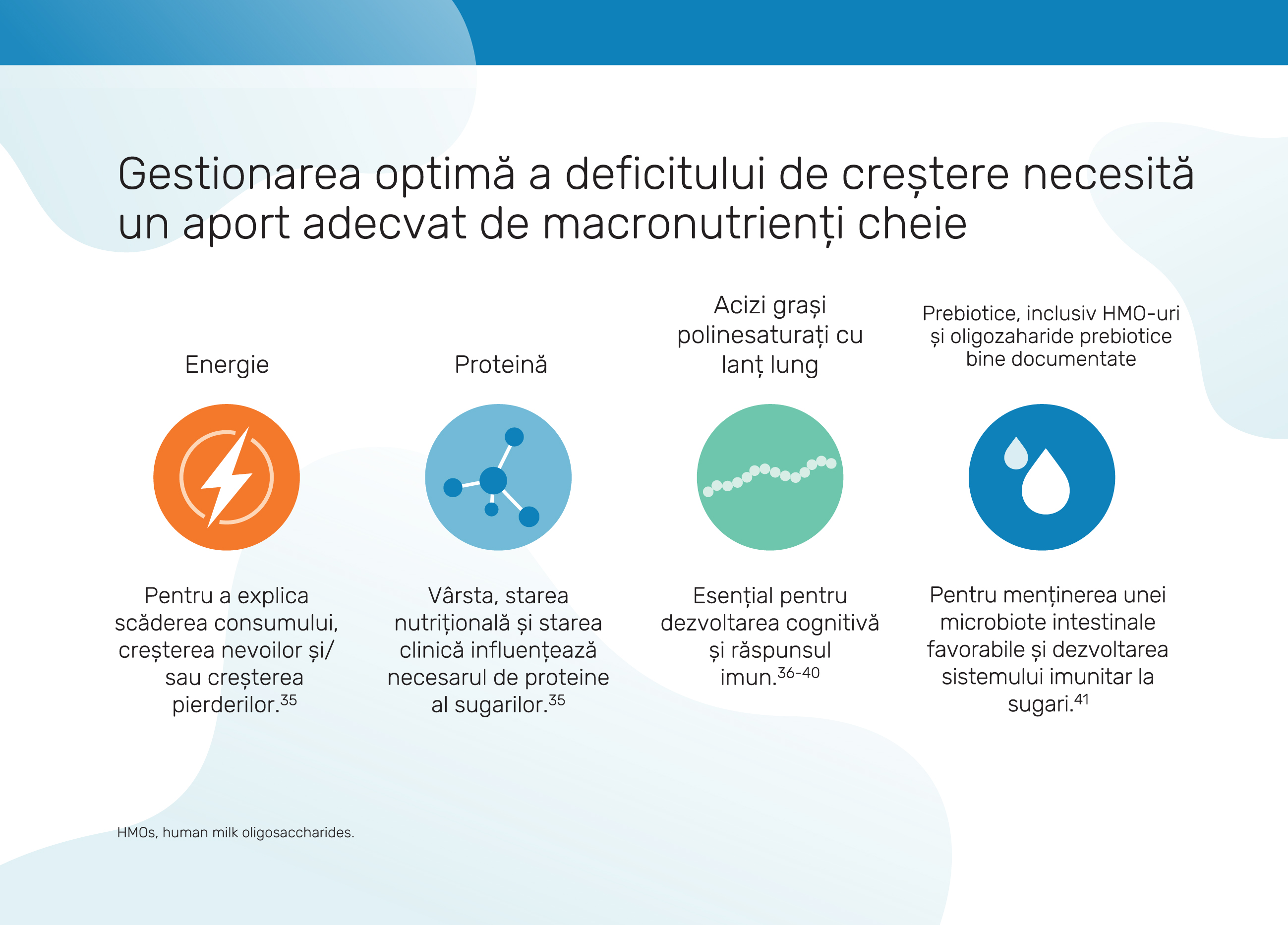 Gestionarea optimă a deficitului de creștere necesită un aport adecvat de macronutrienți cheie

Energie

Pentru a explica scăderea consumului, creșterea nevoilor și/ sau creșterea pierderilor.$^{35}$

Proteină

Vârsta, starea nutrițională și starea clinică influențează necesarul de proteine al sugarilor.$^{35}$

Acizi grași polinesaturați cu lanț lung

Esențial pentru dezvoltarea cognitivă și răspunsul imun.$^{36-40}$

Prebiotice, inclusiv HMO-uri și oligozaharide prebiotice bine documentate

Pentru menținerea unei microbiote intestinale favorabile și dezvoltarea sistemului imunitar la sugari.$^{41}$

HMOs, human milk oligosaccharides.